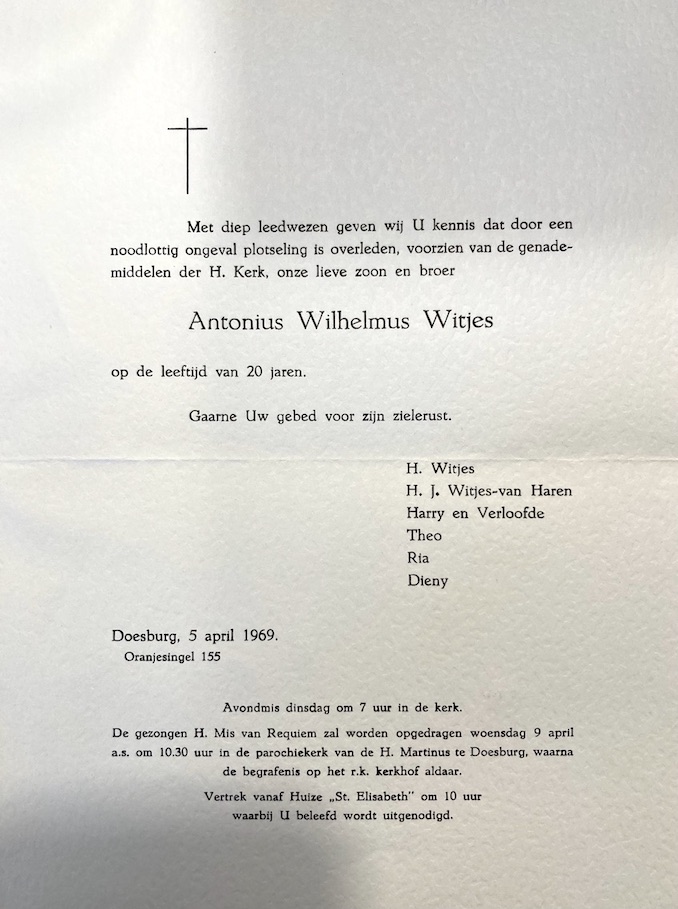 Met diep leedwezen geven wij U kennis dat door een noodlottig ongeval plotseling is overleden, voorzien van de genademiddelen der H. Kerk, onze lieve zoon en broer

Antonius Wilhelmus Witjes

op de leeftijd van 20 jaren.

Gaarne Uw gebed voor zijn zielerust.

H. Witjes
H. J. Witjes-van Haren
Harry en Verloofde
Theo
Ria
Dieny

Doesburg, 5 april 1969.
Oranjesingel 155

Avondmis dinsdag om 7 uur in de kerk.

De gezongen H. Mis van Requiem zal worden opgedragen woensdag 9 april a.s. om 10.30 uur in de parochiekerk van de H. Martinus te Doesburg, waarna de begrafenis op het r.k. kerkhof aldaar.

Vertrek vanaf Huize „St. Elisabeth" om 10 uur waarbij U beleefd wordt uitgenodigd.